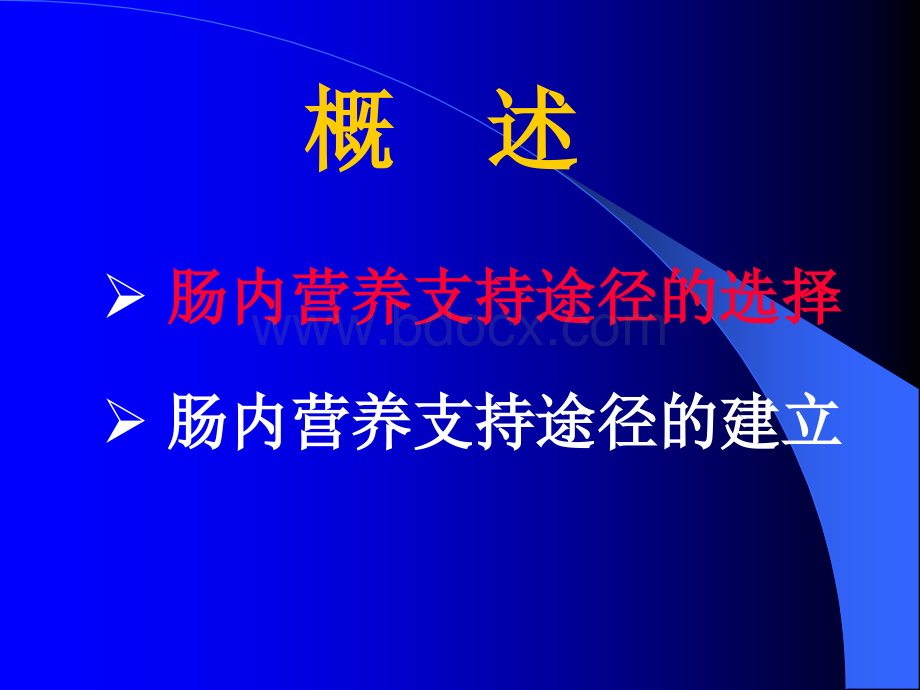 概　述

➢ 肠内营养支持途径的选择

www.bdocx.com

➢ 肠内营养支持途径的建立